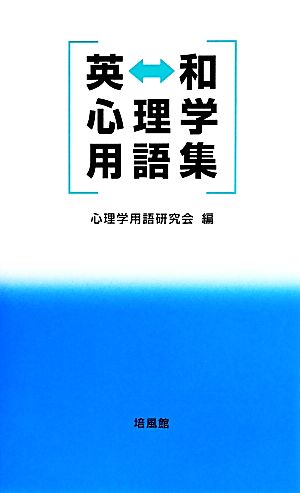 英↔和
心理学
用語集

心理学用語研究会 編

培風館